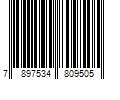 7 897534 809505